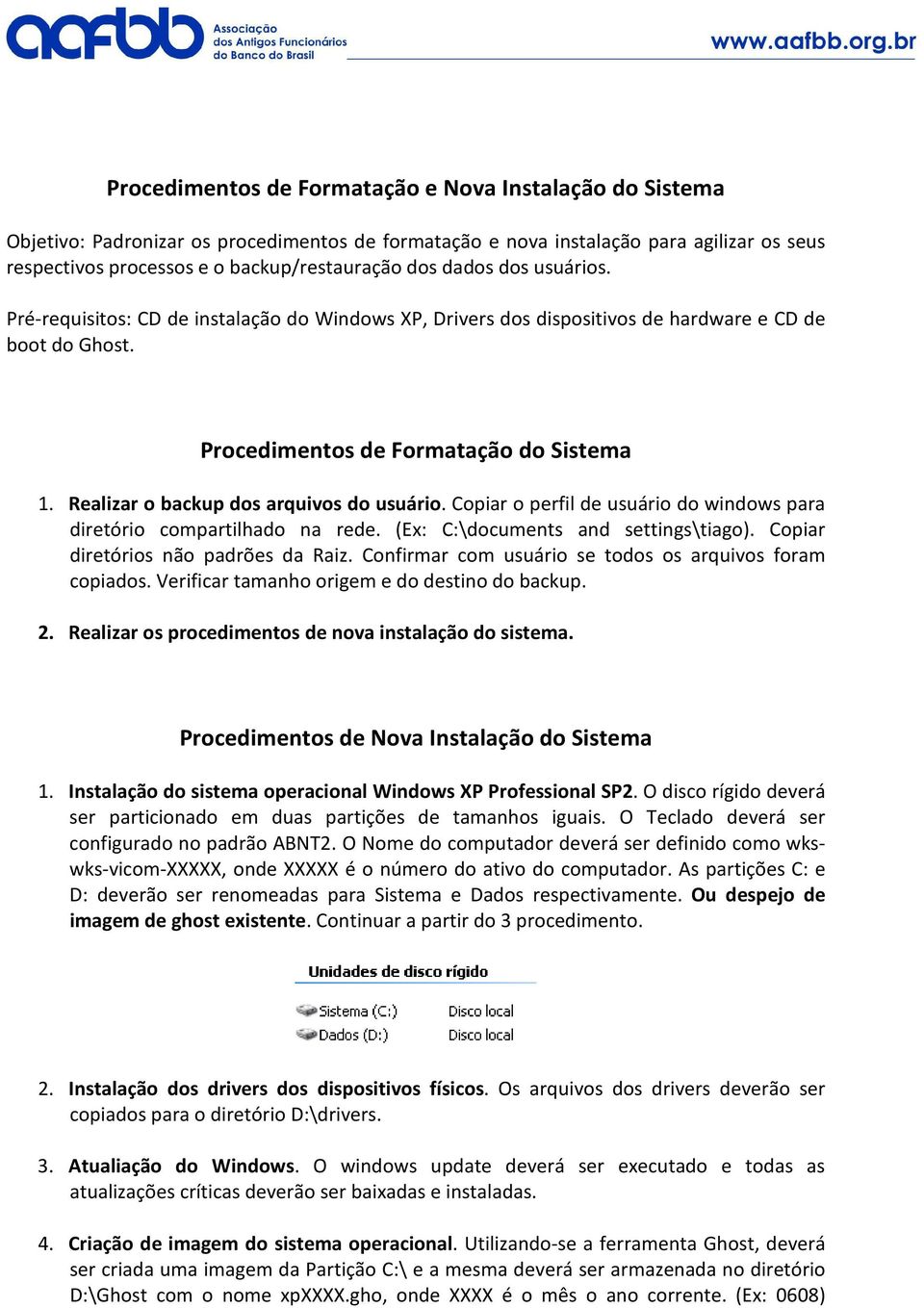 aafbb Associação dos Antigos Funcionários do Banco do Brasil

www.aafbb.org.br

Procedimentos de Formatação e Nova Instalação do Sistema

Objetivo: Padronizar os procedimentos de formatação e nova instalação para agilizar os seus respectivos processos e o backup/restauração dos dados dos usuários.

Pré-requisitos: CD de instalação do Windows XP, Drivers dos dispositivos de hardware e CD de boot do Ghost.

Procedimentos de Formatação do Sistema

1. Realizar o backup dos arquivos do usuário. Copiar o perfil de usuário do windows para diretório compartilhado na rede. (Ex: C:\documents and settings\tiago). Copiar diretórios não padrões da Raiz. Confirmar com usuário se todos os arquivos foram copiados. Verificar tamanho origem e do destino do backup.

2. Realizar os procedimentos de nova instalação do sistema.

Procedimentos de Nova Instalação do Sistema

1. Instalação do sistema operacional Windows XP Professional SP2. O disco rígido deverá ser particionado em duas partições de tamanhos iguais. O Teclado deverá ser configurado no padrão ABNT2. O Nome do computador deverá ser definido como wks-wks-vicom-XXXXX, onde XXXXX é o número do ativo do computador. As partições C: e D: deverão ser renomeadas para Sistema e Dados respectivamente. Ou despejo de imagem de ghost existente. Continuar a partir do 3 procedimento.

Unidades de disco rígido

Sistema (C:) Disco local
Dados (D:) Disco local

2. Instalação dos drivers dos dispositivos físicos. Os arquivos dos drivers deverão ser copiados para o diretório D:\drivers.

3. Atualiação do Windows. O windows update deverá ser executado e todas as atualizações críticas deverão ser baixadas e instaladas.

4. Criação de imagem do sistema operacional. Utilizando-se a ferramenta Ghost, deverá ser criada uma imagem da Partição C:\ e a mesma deverá ser armazenada no diretório D:\Ghost com o nome xpXXXX.gho, onde XXXX é o mês o ano corrente. (Ex: 0608)